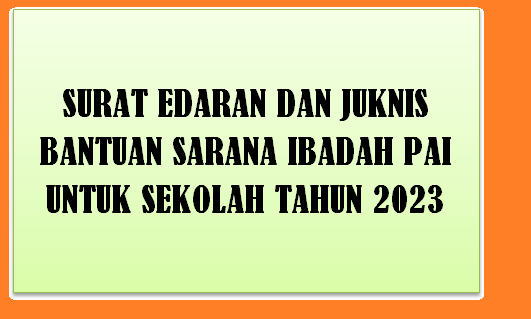 SURAT EDARAN DAN JUKNIS BANTUAN SARANA IBADAH PAI UNTUK SEKOLAH TAHUN 2023